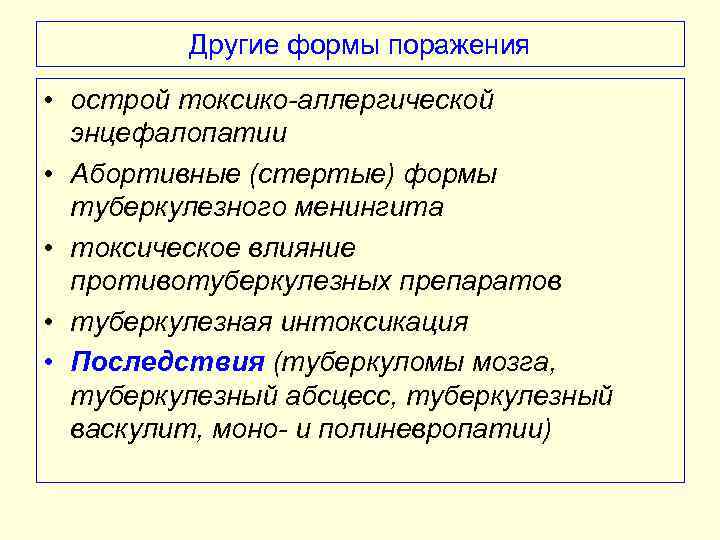 Другие формы поражения

• острой токсико-аллергической энцефалопатии
• Абортивные (стертые) формы туберкулезного менингита
• токсическое влияние противотуберкулезных препаратов
• туберкулезная интоксикация
• Последствия (туберкуломы мозга, туберкулезный абсцесс, туберкулезный васкулит, моно- и полиневропатии)